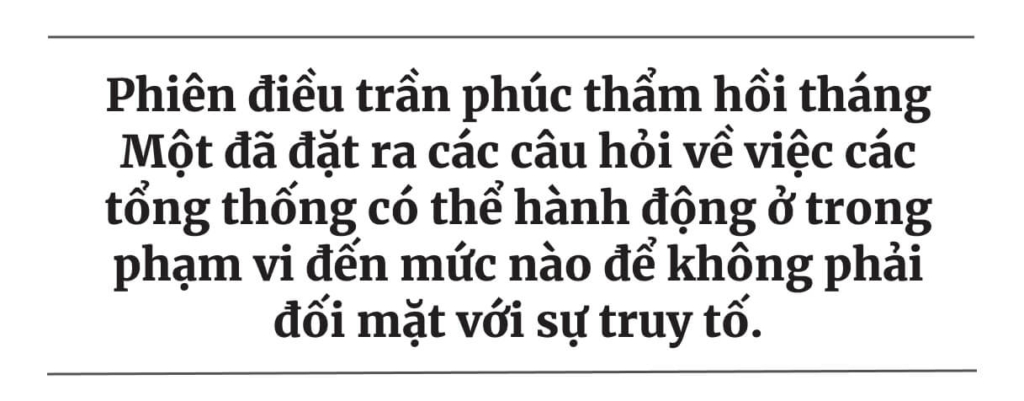 Phiên điều trần phúc thẩm hồi tháng Một đã đặt ra các câu hỏi về việc các tổng thống có thể hành động ở trong phạm vi đến mức nào để không phải đối mặt với sự truy tố.